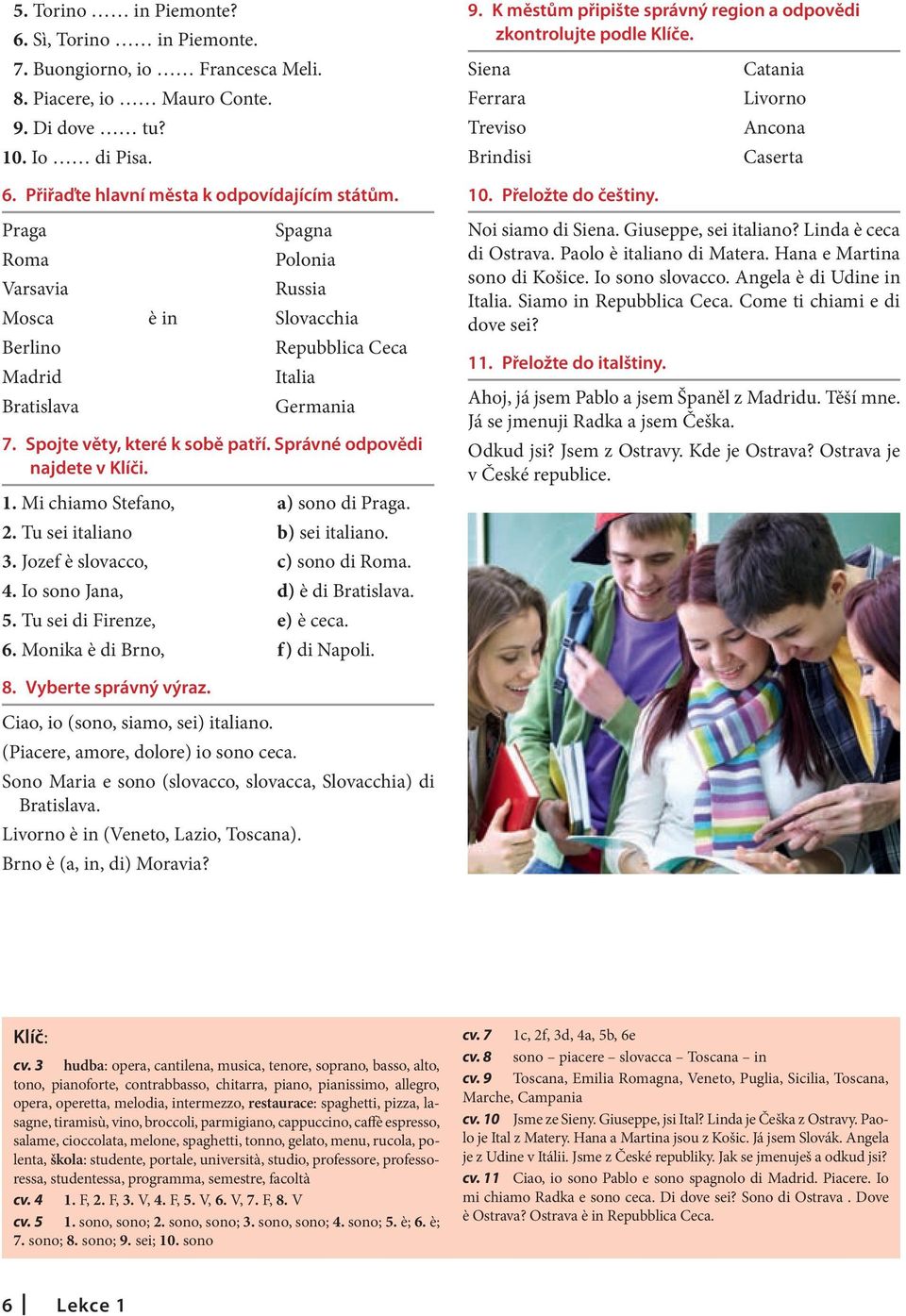 5. Torino …… in Piemonte?
6. Sì, Torino …… in Piemonte.
7. Buongiorno, io …… Francesca Meli.
8. Piacere, io …… Mauro Conte.
9. Di dove …… tu?
10. Io …… di Pisa.

6. Přiřaďte hlavní města k odpovídajícím státům.

| Praga | | Spagna |
|---|---|---|
| Roma | | Polonia |
| Varsavia | | Russia |
| Mosca | è in | Slovacchia |
| Berlino | | Repubblica Ceca |
| Madrid | | Italia |
| Bratislava | | Germania |

7. Spojte věty, které k sobě patří. Správné odpovědi najdete v Klíči.

| 1. Mi chiamo Stefano, | a) sono di Praga. |
|---|---|
| 2. Tu sei italiano | b) sei italiano. |
| 3. Jozef è slovacco, | c) sono di Roma. |
| 4. Io sono Jana, | d) è di Bratislava. |
| 5. Tu sei di Firenze, | e) è ceca. |
| 6. Monika è di Brno, | f) di Napoli. |

8. Vyberte správný výraz.

Ciao, io (sono, siamo, sei) italiano.
(Piacere, amore, dolore) io sono ceca.
Sono Maria e sono (slovacco, slovacca, Slovacchia) di Bratislava.
Livorno è in (Veneto, Lazio, Toscana).
Brno è (a, in, di) Moravia?

9. K městům připište správný region a odpovědi zkontrolujte podle Klíče.

| Siena | Catania |
|---|---|
| Ferrara | Livorno |
| Treviso | Ancona |
| Brindisi | Caserta |

10. Přeložte do češtiny.

Noi siamo di Siena. Giuseppe, sei italiano? Linda è ceca di Ostrava. Paolo è italiano di Matera. Hana e Martina sono di Košice. Io sono slovacco. Angela è di Udine in Italia. Siamo in Repubblica Ceca. Come ti chiami e di dove sei?

11. Přeložte do italštiny.

Ahoj, já jsem Pablo a jsem Španěl z Madridu. Těší mne. Já se jmenuji Radka a jsem Češka.
Odkud jsi? Jsem z Ostravy. Kde je Ostrava? Ostrava je v České republice.

Klíč:
cv. 3 hudba: opera, cantilena, musica, tenore, soprano, basso, alto, tono, pianoforte, contrabbasso, chitarra, piano, pianissimo, allegro, opera, operetta, melodia, intermezzo, restaurace: spaghetti, pizza, lasagne, tiramisù, vino, broccoli, parmigiano, cappuccino, caffè espresso, salame, cioccolata, melone, spaghetti, tonno, gelato, menu, rucola, polenta, škola: studente, portale, università, studio, professore, professoressa, studentessa, programma, semestre, facoltà
cv. 4 1. F, 2. F, 3. V, 4. F, 5. V, 6. V, 7. F, 8. V
cv. 5 1. sono, sono; 2. sono, sono; 3. sono, sono; 4. sono; 5. è; 6. è; 7. sono; 8. sono; 9. sei; 10. sono
cv. 7 1c, 2f, 3d, 4a, 5b, 6e
cv. 8 sono – piacere – slovacca – Toscana – in
cv. 9 Toscana, Emilia Romagna, Veneto, Puglia, Sicilia, Toscana, Marche, Campania
cv. 10 Jsme ze Sieny. Giuseppe, jsi Ital? Linda je Češka z Ostravy. Paolo je Ital z Matery. Hana a Martina jsou z Košic. Já jsem Slovák. Angela je z Udine v Itálii. Jsme z České republiky. Jak se jmenuješ a odkud jsi?
cv. 11 Ciao, io sono Pablo e sono spagnolo di Madrid. Piacere. Io mi chiamo Radka e sono ceca. Di dove sei? Sono di Ostrava . Dove è Ostrava? Ostrava è in Repubblica Ceca.

6 | Lekce 1